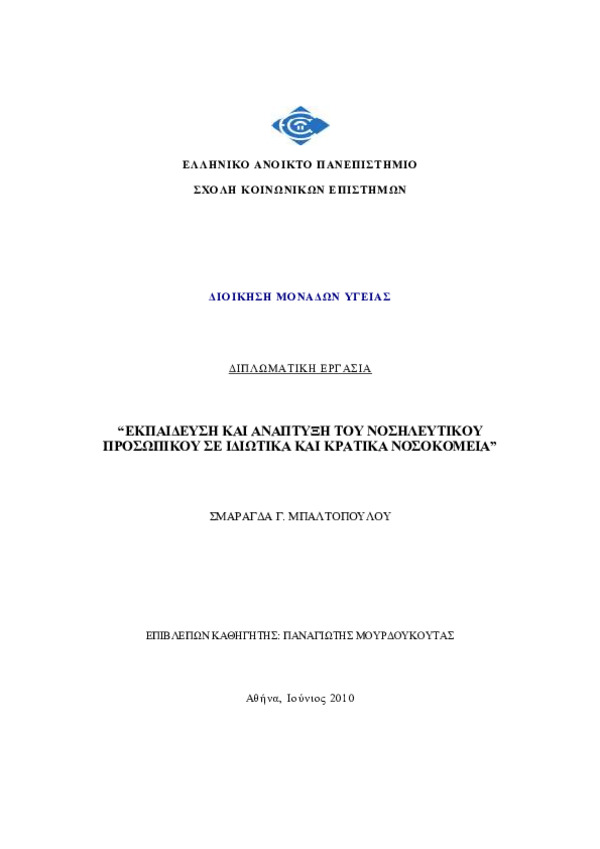 ΕΛΛΗΝΙΚΟ ΑΝΟΙΚΤΟ ΠΑΝΕΠΙΣΤΗΜΙΟ

ΣΧΟΛΗ ΚΟΙΝΩΝΙΚΩΝ ΕΠΙΣΤΗΜΩΝ

ΔΙΟΙΚΗΣΗ ΜΟΝΑΔΩΝ ΥΓΕΙΑΣ

ΔΙΠΛΩΜΑΤΙΚΗ ΕΡΓΑΣΙΑ

“ΕΚΠΑΙΔΕΥΣΗ ΚΑΙ ΑΝΑΠΤΥΞΗ ΤΟΥ ΝΟΣΗΛΕΥΤΙΚΟΥ ΠΡΟΣΩΠΙΚΟΥ ΣΕ ΙΔΙΩΤΙΚΑ ΚΑΙ ΚΡΑΤΙΚΑ ΝΟΣΟΚΟΜΕΙΑ”

ΣΜΑΡΑΓΔΑ Γ. ΜΠΑΛΤΟΠΟΥΛΟΥ

ΕΠΙΒΛΕΠΩΝ ΚΑΘΗΓΗΤΗΣ: ΠΑΝΑΓΙΩΤΗΣ ΜΟΥΡΔΟΥΚΟΥΤΑΣ

Αθήνα, Ιούνιος 2010